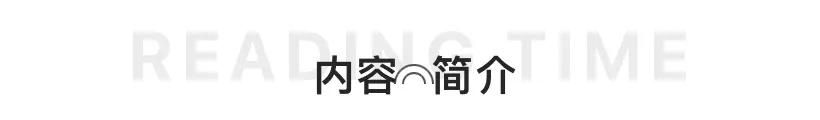 READING TIME
内容简介